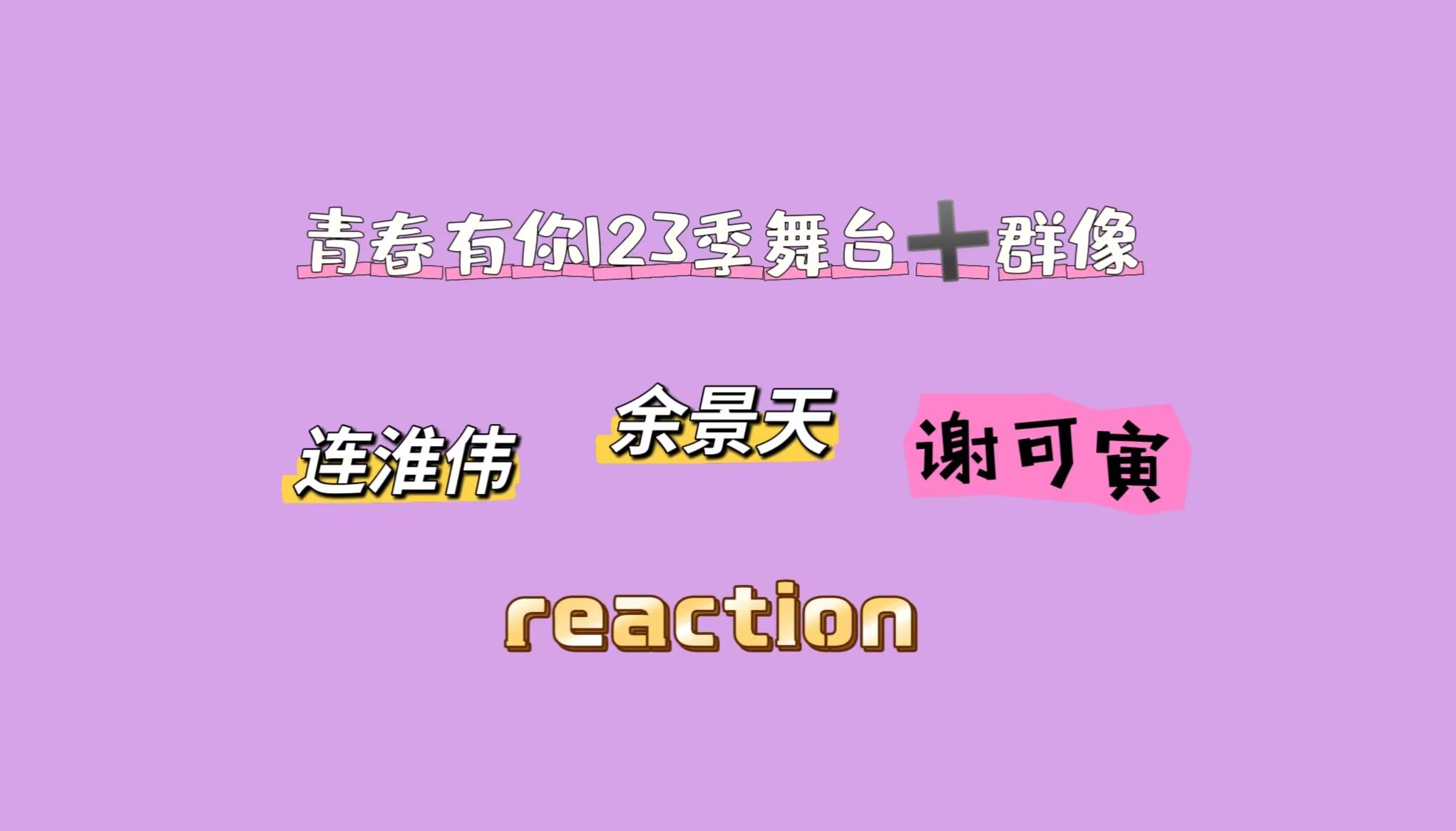 青春有你123季舞台＋群像

连淮伟 余景天 谢可寅

reaction